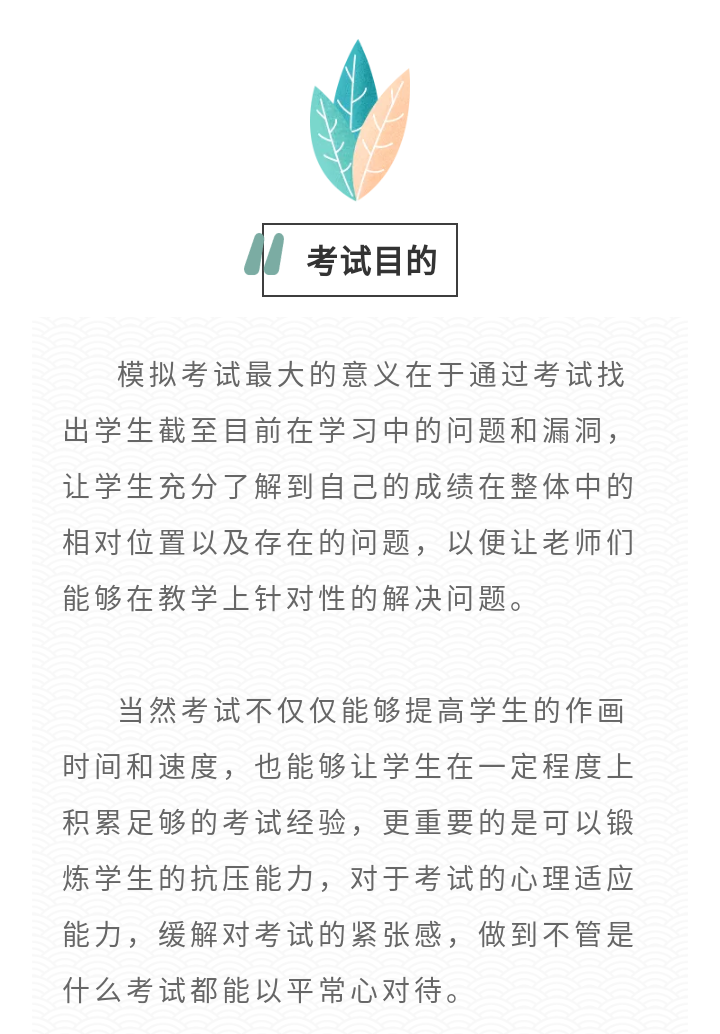 考试目的

模拟考试最大的意义在于通过考试找出学生截至目前在学习中的问题和漏洞，让学生充分了解到自己的成绩在整体中的相对位置以及存在的问题，以便让老师们能够在教学上针对性的解决问题。

当然考试不仅仅能够提高学生的作画时间和速度，也能够让学生在一定程度上积累足够的考试经验，更重要的是可以锻炼学生的抗压能力，对于考试的心理适应能力，缓解对考试的紧张感，做到不管是什么考试都能以平常心对待。